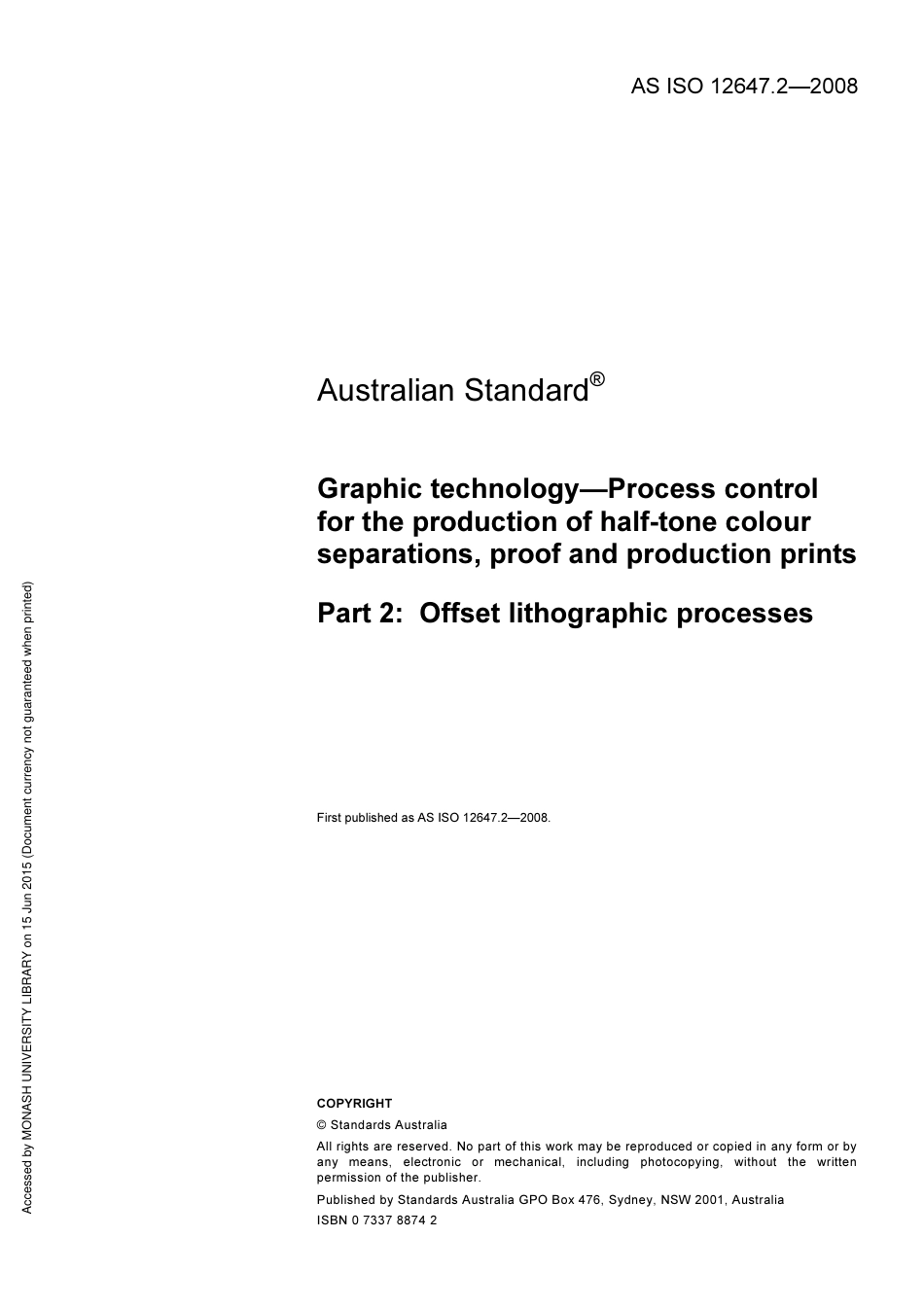 AS ISO 12647.2—2008

Australian Standard®

Graphic technology—Process control for the production of half-tone colour separations, proof and production prints

Part 2: Offset lithographic processes

First published as AS ISO 12647.2—2008.

COPYRIGHT

© Standards Australia

All rights are reserved. No part of this work may be reproduced or copied in any form or by any means, electronic or mechanical, including photocopying, without the written permission of the publisher.

Published by Standards Australia GPO Box 476, Sydney, NSW 2001, Australia

ISBN 0 7337 8874 2

Accessed by MONASH UNIVERSITY LIBRARY on 15 Jun 2015 (Document currency not guaranteed when printed)